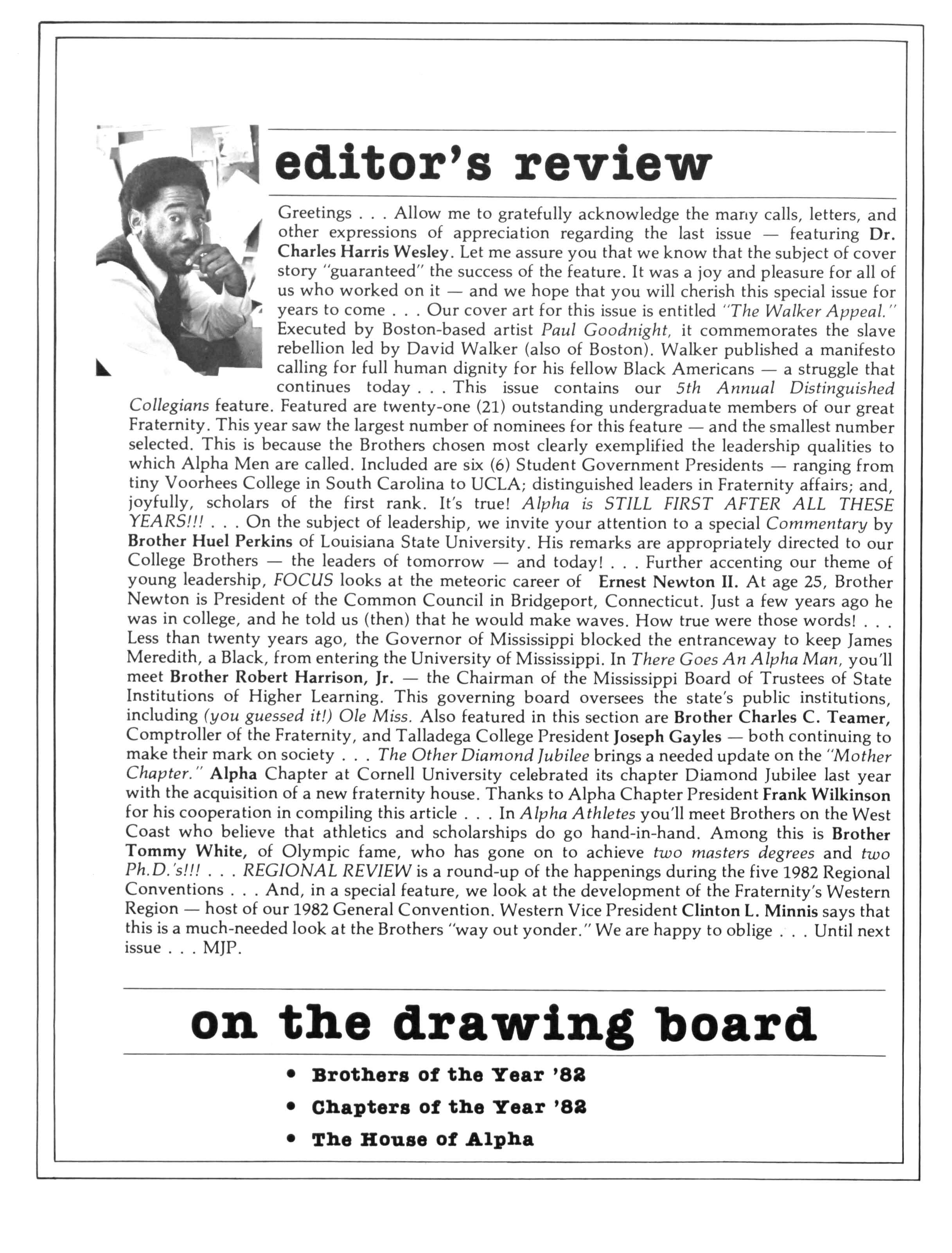 editor's review

Greetings . . . Allow me to gratefully acknowledge the many calls, letters, and other expressions of appreciation regarding the last issue — featuring Dr. Charles Harris Wesley. Let me assure you that we know that the subject of cover story "guaranteed" the success of the feature. It was a joy and pleasure for all of us who worked on it — and we hope that you will cherish this special issue for years to come . . . Our cover art for this issue is entitled "The Walker Appeal." Executed by Boston-based artist Paul Goodnight, it commemorates the slave rebellion led by David Walker (also of Boston). Walker published a manifesto calling for full human dignity for his fellow Black Americans — a struggle that continues today . . . This issue contains our 5th Annual Distinguished Collegians feature. Featured are twenty-one (21) outstanding undergraduate members of our great Fraternity. This year saw the largest number of nominees for this feature — and the smallest number selected. This is because the Brothers chosen most clearly exemplified the leadership qualities to which Alpha Men are called. Included are six (6) Student Government Presidents — ranging from tiny Voorhees College in South Carolina to UCLA; distinguished leaders in Fraternity affairs; and, joyfully, scholars of the first rank. It's true! Alpha is STILL FIRST AFTER ALL THESE YEARS!!! . . . On the subject of leadership, we invite your attention to a special Commentary by Brother Huel Perkins of Louisiana State University. His remarks are appropriately directed to our College Brothers — the leaders of tomorrow — and today! . . . Further accenting our theme of young leadership, FOCUS looks at the meteoric career of Ernest Newton II. At age 25, Brother Newton is President of the Common Council in Bridgeport, Connecticut. Just a few years ago he was in college, and he told us (then) that he would make waves. How true were those words! . . . Less than twenty years ago, the Governor of Mississippi blocked the entranceway to keep James Meredith, a Black, from entering the University of Mississippi. In There Goes An Alpha Man, you'll meet Brother Robert Harrison, Jr. — the Chairman of the Mississippi Board of Trustees of State Institutions of Higher Learning. This governing board oversees the state's public institutions, including (you guessed it!) Ole Miss. Also featured in this section are Brother Charles C. Teamer, Comptroller of the Fraternity, and Talladega College President Joseph Gayles — both continuing to make their mark on society . . . The Other Diamond Jubilee brings a needed update on the "Mother Chapter." Alpha Chapter at Cornell University celebrated its chapter Diamond Jubilee last year with the acquisition of a new fraternity house. Thanks to Alpha Chapter President Frank Wilkinson for his cooperation in compiling this article . . . In Alpha Athletes you'll meet Brothers on the West Coast who believe that athletics and scholarships do go hand-in-hand. Among this is Brother Tommy White, of Olympic fame, who has gone on to achieve two masters degrees and two Ph.D.'s!!! . . . REGIONAL REVIEW is a round-up of the happenings during the five 1982 Regional Conventions . . . And, in a special feature, we look at the development of the Fraternity's Western Region — host of our 1982 General Convention. Western Vice President Clinton L. Minnis says that this is a much-needed look at the Brothers "way out yonder." We are happy to oblige . . . Until next issue . . . MJP.

on the drawing board

• Brothers of the Year '82
• Chapters of the Year '82
• The House of Alpha